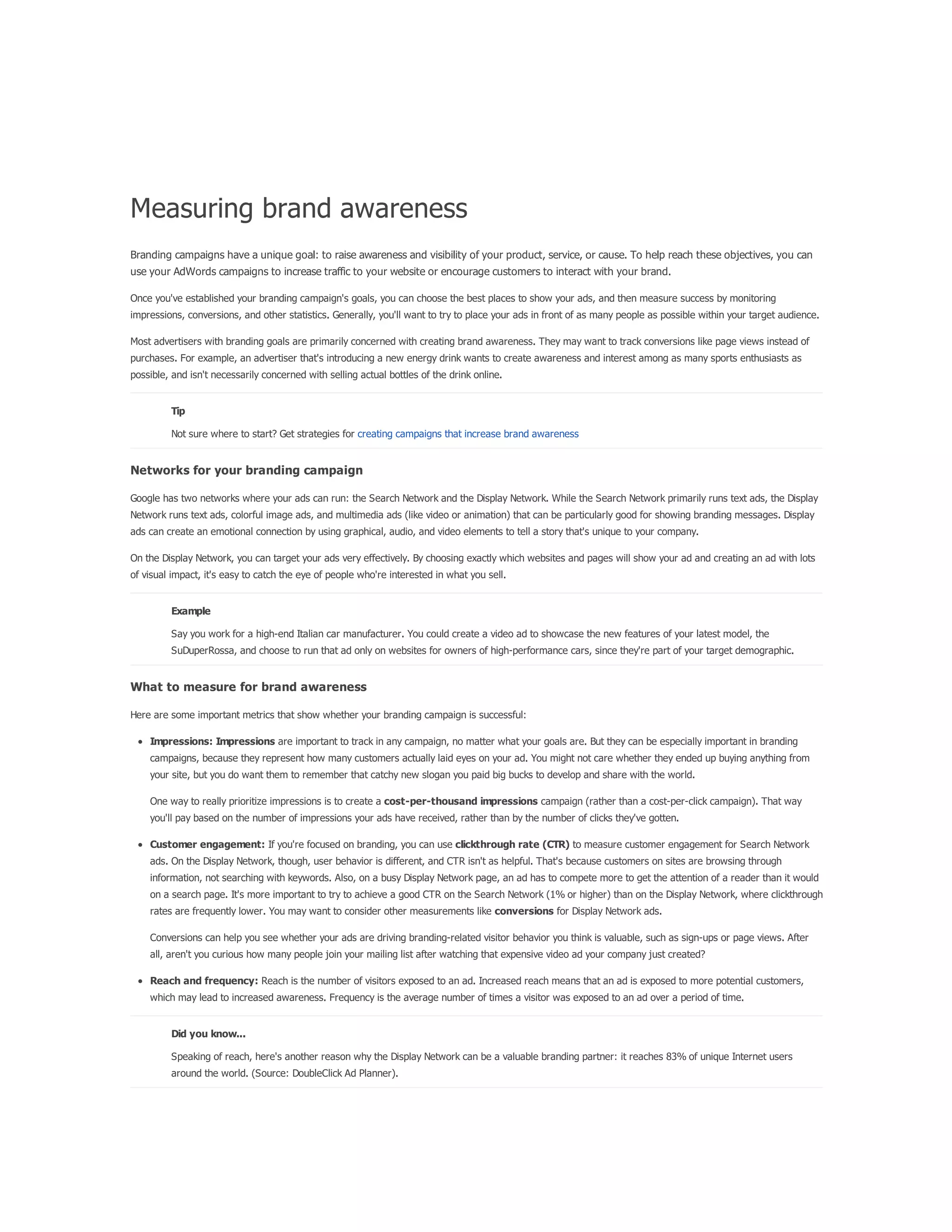 Measuring brand awareness

Branding campaigns have a unique goal: to raise awareness and visibility of your product, service, or cause. To help reach these objectives, you can use your AdWords campaigns to increase traffic to your website or encourage customers to interact with your brand.

Once you've established your branding campaign's goals, you can choose the best places to show your ads, and then measure success by monitoring impressions, conversions, and other statistics. Generally, you'll want to try to place your ads in front of as many people as possible within your target audience.

Most advertisers with branding goals are primarily concerned with creating brand awareness. They may want to track conversions like page views instead of purchases. For example, an advertiser that's introducing a new energy drink wants to create awareness and interest among as many sports enthusiasts as possible, and isn't necessarily concerned with selling actual bottles of the drink online.

Tip

Not sure where to start? Get strategies for creating campaigns that increase brand awareness

Networks for your branding campaign

Google has two networks where your ads can run: the Search Network and the Display Network. While the Search Network primarily runs text ads, the Display Network runs text ads, colorful image ads, and multimedia ads (like video or animation) that can be particularly good for showing branding messages. Display ads can create an emotional connection by using graphical, audio, and video elements to tell a story that's unique to your company.

On the Display Network, you can target your ads very effectively. By choosing exactly which websites and pages will show your ad and creating an ad with lots of visual impact, it's easy to catch the eye of people who're interested in what you sell.

Example

Say you work for a high-end Italian car manufacturer. You could create a video ad to showcase the new features of your latest model, the SuDuperRossa, and choose to run that ad only on websites for owners of high-performance cars, since they're part of your target demographic.

What to measure for brand awareness

Here are some important metrics that show whether your branding campaign is successful:

• Impressions: Impressions are important to track in any campaign, no matter what your goals are. But they can be especially important in branding campaigns, because they represent how many customers actually laid eyes on your ad. You might not care whether they ended up buying anything from your site, but you do want them to remember that catchy new slogan you paid big bucks to develop and share with the world.

One way to really prioritize impressions is to create a cost-per-thousand impressions campaign (rather than a cost-per-click campaign). That way you'll pay based on the number of impressions your ads have received, rather than by the number of clicks they've gotten.

• Customer engagement: If you're focused on branding, you can use clickthrough rate (CTR) to measure customer engagement for Search Network ads. On the Display Network, though, user behavior is different, and CTR isn't as helpful. That's because customers on sites are browsing through information, not searching with keywords. Also, on a busy Display Network page, an ad has to compete more to get the attention of a reader than it would on a search page. It's more important to try to achieve a good CTR on the Search Network (1% or higher) than on the Display Network, where clickthrough rates are frequently lower. You may want to consider other measurements like conversions for Display Network ads.

Conversions can help you see whether your ads are driving branding-related visitor behavior you think is valuable, such as sign-ups or page views. After all, aren't you curious how many people join your mailing list after watching that expensive video ad your company just created?

• Reach and frequency: Reach is the number of visitors exposed to an ad. Increased reach means that an ad is exposed to more potential customers, which may lead to increased awareness. Frequency is the average number of times a visitor was exposed to an ad over a period of time.

Did you know...

Speaking of reach, here's another reason why the Display Network can be a valuable branding partner: it reaches 83% of unique Internet users around the world. (Source: DoubleClick Ad Planner).